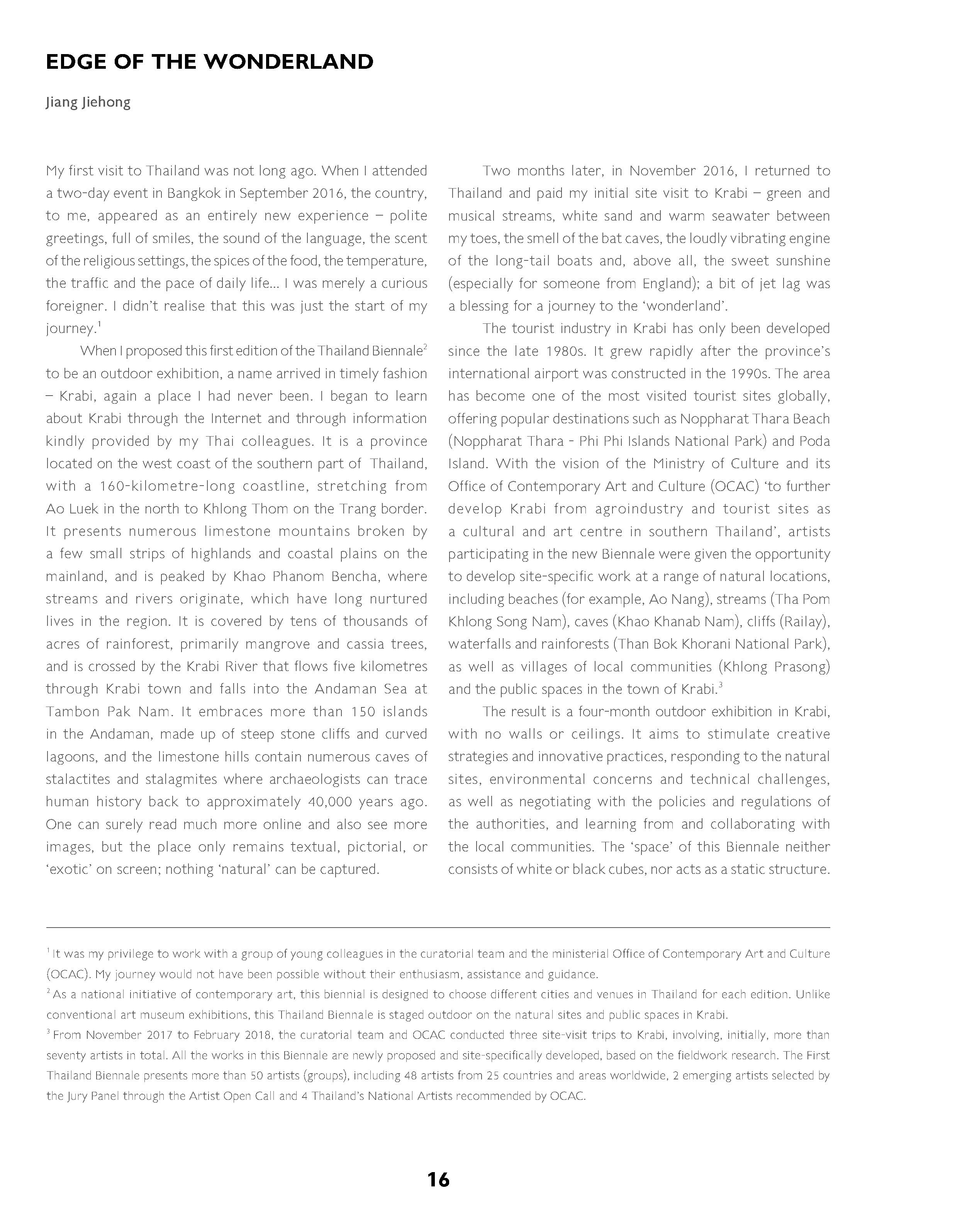 EDGE OF THE WONDERLAND

Jiang Jiehong

My first visit to Thailand was not long ago. When I attended a two-day event in Bangkok in September 2016, the country, to me, appeared as an entirely new experience – polite greetings, full of smiles, the sound of the language, the scent of the religious settings, the spices of the food, the temperature, the traffic and the pace of daily life... I was merely a curious foreigner. I didn't realise that this was just the start of my journey.$^1$

When I proposed this first edition of the Thailand Biennale$^2$ to be an outdoor exhibition, a name arrived in timely fashion – Krabi, again a place I had never been. I began to learn about Krabi through the Internet and through information kindly provided by my Thai colleagues. It is a province located on the west coast of the southern part of Thailand, with a 160-kilometre-long coastline, stretching from Ao Luek in the north to Khlong Thom on the Trang border. It presents numerous limestone mountains broken by a few small strips of highlands and coastal plains on the mainland, and is peaked by Khao Phanom Bencha, where streams and rivers originate, which have long nurtured lives in the region. It is covered by tens of thousands of acres of rainforest, primarily mangrove and cassia trees, and is crossed by the Krabi River that flows five kilometres through Krabi town and falls into the Andaman Sea at Tambon Pak Nam. It embraces more than 150 islands in the Andaman, made up of steep stone cliffs and curved lagoons, and the limestone hills contain numerous caves of stalactites and stalagmites where archaeologists can trace human history back to approximately 40,000 years ago. One can surely read much more online and also see more images, but the place only remains textual, pictorial, or 'exotic' on screen; nothing 'natural' can be captured.

Two months later, in November 2016, I returned to Thailand and paid my initial site visit to Krabi – green and musical streams, white sand and warm seawater between my toes, the smell of the bat caves, the loudly vibrating engine of the long-tail boats and, above all, the sweet sunshine (especially for someone from England); a bit of jet lag was a blessing for a journey to the 'wonderland'.

The tourist industry in Krabi has only been developed since the late 1980s. It grew rapidly after the province's international airport was constructed in the 1990s. The area has become one of the most visited tourist sites globally, offering popular destinations such as Noppharat Thara Beach (Noppharat Thara - Phi Phi Islands National Park) and Poda Island. With the vision of the Ministry of Culture and its Office of Contemporary Art and Culture (OCAC) 'to further develop Krabi from agroindustry and tourist sites as a cultural and art centre in southern Thailand', artists participating in the new Biennale were given the opportunity to develop site-specific work at a range of natural locations, including beaches (for example, Ao Nang), streams (Tha Pom Khlong Song Nam), caves (Khao Khanab Nam), cliffs (Railay), waterfalls and rainforests (Than Bok Khorani National Park), as well as villages of local communities (Khlong Prasong) and the public spaces in the town of Krabi.$^3$

The result is a four-month outdoor exhibition in Krabi, with no walls or ceilings. It aims to stimulate creative strategies and innovative practices, responding to the natural sites, environmental concerns and technical challenges, as well as negotiating with the policies and regulations of the authorities, and learning from and collaborating with the local communities. The 'space' of this Biennale neither consists of white or black cubes, nor acts as a static structure.

$^1$ It was my privilege to work with a group of young colleagues in the curatorial team and the ministerial Office of Contemporary Art and Culture (OCAC). My journey would not have been possible without their enthusiasm, assistance and guidance.

$^2$ As a national initiative of contemporary art, this biennial is designed to choose different cities and venues in Thailand for each edition. Unlike conventional art museum exhibitions, this Thailand Biennale is staged outdoor on the natural sites and public spaces in Krabi.

$^3$ From November 2017 to February 2018, the curatorial team and OCAC conducted three site-visit trips to Krabi, involving, initially, more than seventy artists in total. All the works in this Biennale are newly proposed and site-specifically developed, based on the fieldwork research. The First Thailand Biennale presents more than 50 artists (groups), including 48 artists from 25 countries and areas worldwide, 2 emerging artists selected by the Jury Panel through the Artist Open Call and 4 Thailand's National Artists recommended by OCAC.

16